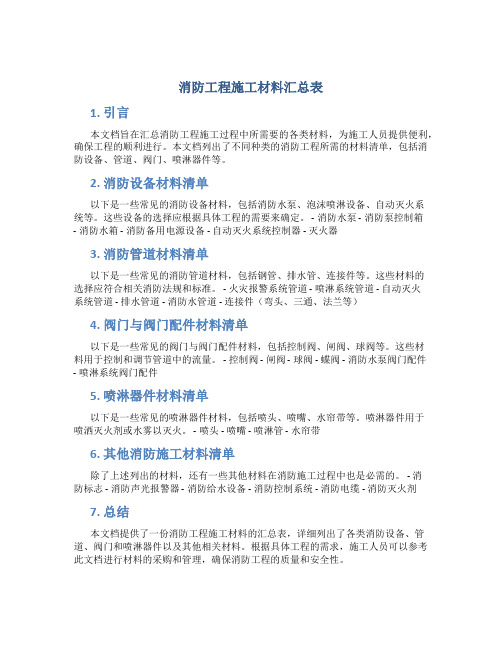 消防工程施工材料汇总表

1. 引言

本文档旨在汇总消防工程施工过程中所需要的各类材料，为施工人员提供便利，确保工程的顺利进行。本文档列出了不同种类的消防工程所需的材料清单，包括消防设备、管道、阀门、喷淋器件等。

2. 消防设备材料清单

以下是一些常见的消防设备材料，包括消防水泵、泡沫喷淋设备、自动灭火系统等。这些设备的选择应根据具体工程的需要来确定。 - 消防水泵 - 消防泵控制箱 - 消防水箱 - 消防备用电源设备 - 自动灭火系统控制器 - 灭火器

3. 消防管道材料清单

以下是一些常见的消防管道材料，包括钢管、排水管、连接件等。这些材料的选择应符合相关消防法规和标准。 - 火灾报警系统管道 - 喷淋系统管道 - 自动灭火系统管道 - 排水管道 - 消防水管道 - 连接件（弯头、三通、法兰等）

4. 阀门与阀门配件材料清单

以下是一些常见的阀门与阀门配件材料，包括控制阀、闸阀、球阀等。这些材料用于控制和调节管道中的流量。 - 控制阀 - 闸阀 - 球阀 - 蝶阀 - 消防水泵阀门配件 - 喷淋系统阀门配件

5. 喷淋器件材料清单

以下是一些常见的喷淋器件材料，包括喷头、喷嘴、水帘带等。喷淋器件用于喷洒灭火剂或水雾以灭火。 - 喷头 - 喷嘴 - 喷淋管 - 水帘带

6. 其他消防施工材料清单

除了上述列出的材料，还有一些其他材料在消防施工过程中也是必需的。 - 消防标志 - 消防声光报警器 - 消防给水设备 - 消防控制系统 - 消防电缆 - 消防灭火剂

7. 总结

本文档提供了一份消防工程施工材料的汇总表，详细列出了各类消防设备、管道、阀门和喷淋器件以及其他相关材料。根据具体工程的需求，施工人员可以参考此文档进行材料的采购和管理，确保消防工程的质量和安全性。